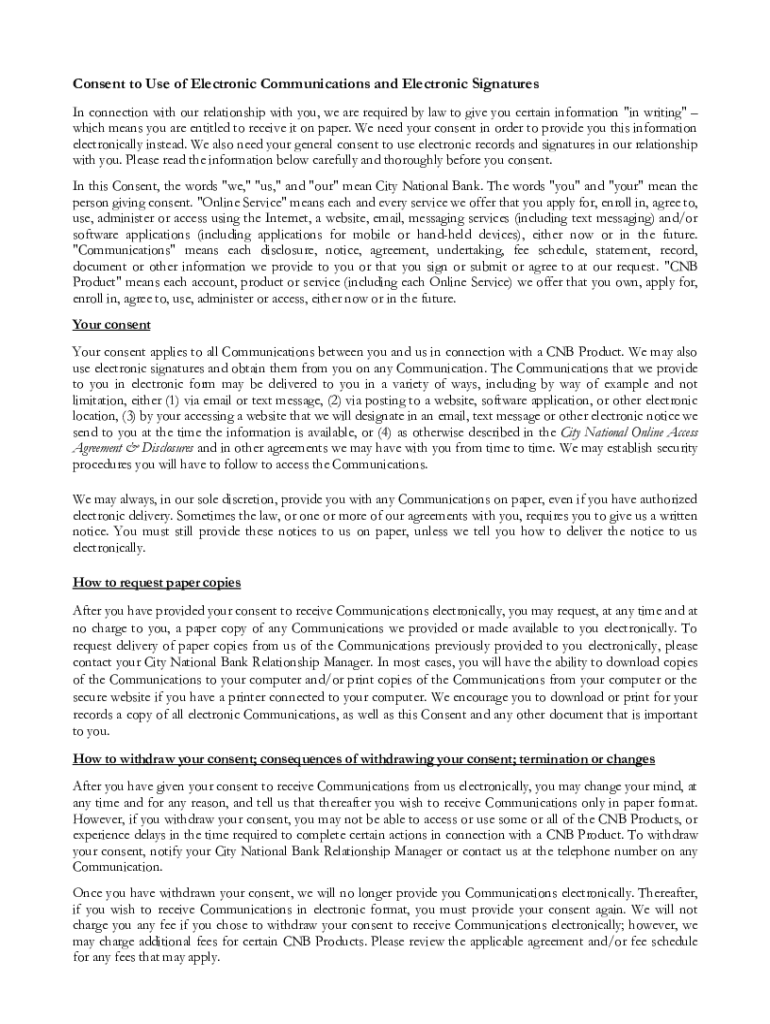 Consent to Use of Electronic Communications and Electronic Signatures

In connection with our relationship with you, we are required by law to give you certain information "in writing" – which means you are entitled to receive it on paper. We need your consent in order to provide you this information electronically instead. We also need your general consent to use electronic records and signatures in our relationship with you. Please read the information below carefully and thoroughly before you consent.

In this Consent, the words "we," "us," and "our" mean City National Bank. The words "you" and "your" mean the person giving consent. "Online Service" means each and every service we offer that you apply for, enroll in, agree to, use, administer or access using the Internet, a website, email, messaging services (including text messaging) and/or software applications (including applications for mobile or hand-held devices), either now or in the future. "Communications" means each disclosure, notice, agreement, undertaking, fee schedule, statement, record, document or other information we provide to you or that you sign or submit or agree to at our request. "CNB Product" means each account, product or service (including each Online Service) we offer that you own, apply for, enroll in, agree to, use, administer or access, either now or in the future.

Your consent

Your consent applies to all Communications between you and us in connection with a CNB Product. We may also use electronic signatures and obtain them from you on any Communication. The Communications that we provide to you in electronic form may be delivered to you in a variety of ways, including by way of example and not limitation, either (1) via email or text message, (2) via posting to a website, software application, or other electronic location, (3) by your accessing a website that we will designate in an email, text message or other electronic notice we send to you at the time the information is available, or (4) as otherwise described in the City National Online Access Agreement & Disclosures and in other agreements we may have with you from time to time. We may establish security procedures you will have to follow to access the Communications.

We may always, in our sole discretion, provide you with any Communications on paper, even if you have authorized electronic delivery. Sometimes the law, or one or more of our agreements with you, requires you to give us a written notice. You must still provide these notices to us on paper, unless we tell you how to deliver the notice to us electronically.

How to request paper copies

After you have provided your consent to receive Communications electronically, you may request, at any time and at no charge to you, a paper copy of any Communications we provided or made available to you electronically. To request delivery of paper copies from us of the Communications previously provided to you electronically, please contact your City National Bank Relationship Manager. In most cases, you will have the ability to download copies of the Communications to your computer and/or print copies of the Communications from your computer or the secure website if you have a printer connected to your computer. We encourage you to download or print for your records a copy of all electronic Communications, as well as this Consent and any other document that is important to you.

How to withdraw your consent; consequences of withdrawing your consent; termination or changes

After you have given your consent to receive Communications from us electronically, you may change your mind, at any time and for any reason, and tell us that thereafter you wish to receive Communications only in paper format. However, if you withdraw your consent, you may not be able to access or use some or all of the CNB Products, or experience delays in the time required to complete certain actions in connection with a CNB Product. To withdraw your consent, notify your City National Bank Relationship Manager or contact us at the telephone number on any Communication.

Once you have withdrawn your consent, we will no longer provide you Communications electronically. Thereafter, if you wish to receive Communications in electronic format, you must provide your consent again. We will not charge you any fee if you chose to withdraw your consent to receive Communications electronically; however, we may charge additional fees for certain CNB Products. Please review the applicable agreement and/or fee schedule for any fees that may apply.